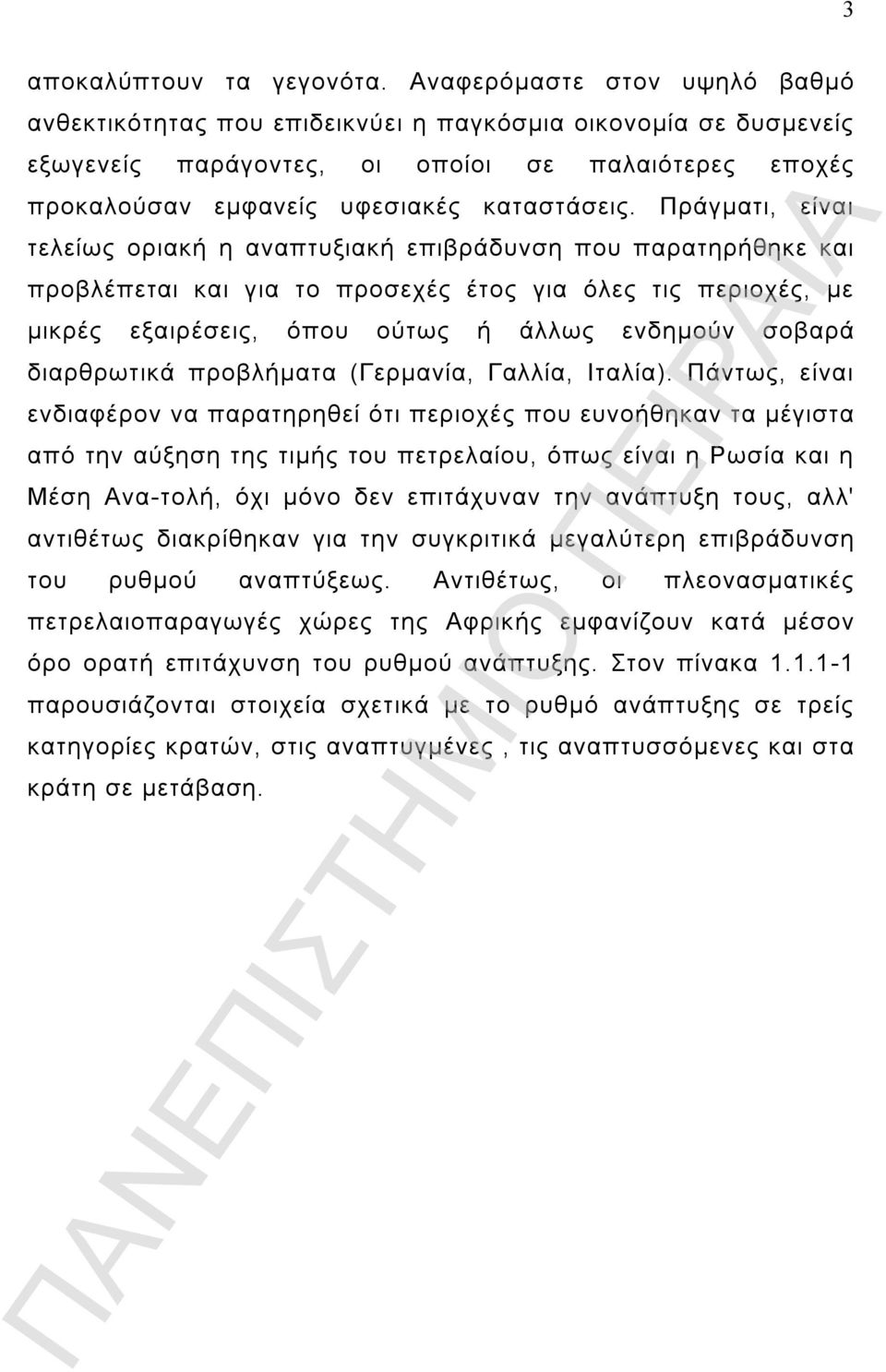 3

αποκαλύπτουν τα γεγονότα. Αναφερόμαστε στον υψηλό βαθμό ανθεκτικότητας που επιδεικνύει η παγκόσμια οικονομία σε δυσμενείς εξωγενείς παράγοντες, οι οποίοι σε παλαιότερες εποχές προκαλούσαν εμφανείς υφεσιακές καταστάσεις. Πράγματι, είναι τελείως οριακή η αναπτυξιακή επιβράδυνση που παρατηρήθηκε και προβλέπεται και για το προσεχές έτος για όλες τις περιοχές, με μικρές εξαιρέσεις, όπου ούτως ή άλλως ενδημούν σοβαρά διαρθρωτικά προβλήματα (Γερμανία, Γαλλία, Ιταλία). Πάντως, είναι ενδιαφέρον να παρατηρηθεί ότι περιοχές που ευνοήθηκαν τα μέγιστα από την αύξηση της τιμής του πετρελαίου, όπως είναι η Ρωσία και η Μέση Ανα-τολή, όχι μόνο δεν επιτάχυναν την ανάπτυξη τους, αλλ' αντιθέτως διακρίθηκαν για την συγκριτικά μεγαλύτερη επιβράδυνση του ρυθμού αναπτύξεως. Αντιθέτως, οι πλεονασματικές πετρελαιοπαραγωγές χώρες της Αφρικής εμφανίζουν κατά μέσον όρο ορατή επιτάχυνση του ρυθμού ανάπτυξης. Στον πίνακα 1.1.1-1 παρουσιάζονται στοιχεία σχετικά με το ρυθμό ανάπτυξης σε τρείς κατηγορίες κρατών, στις αναπτυγμένες , τις αναπτυσσόμενες και στα κράτη σε μετάβαση.

ΠΑΝΕΠΙΣΤΗΜΙΟ ΠΕΙΡΑΙΑ